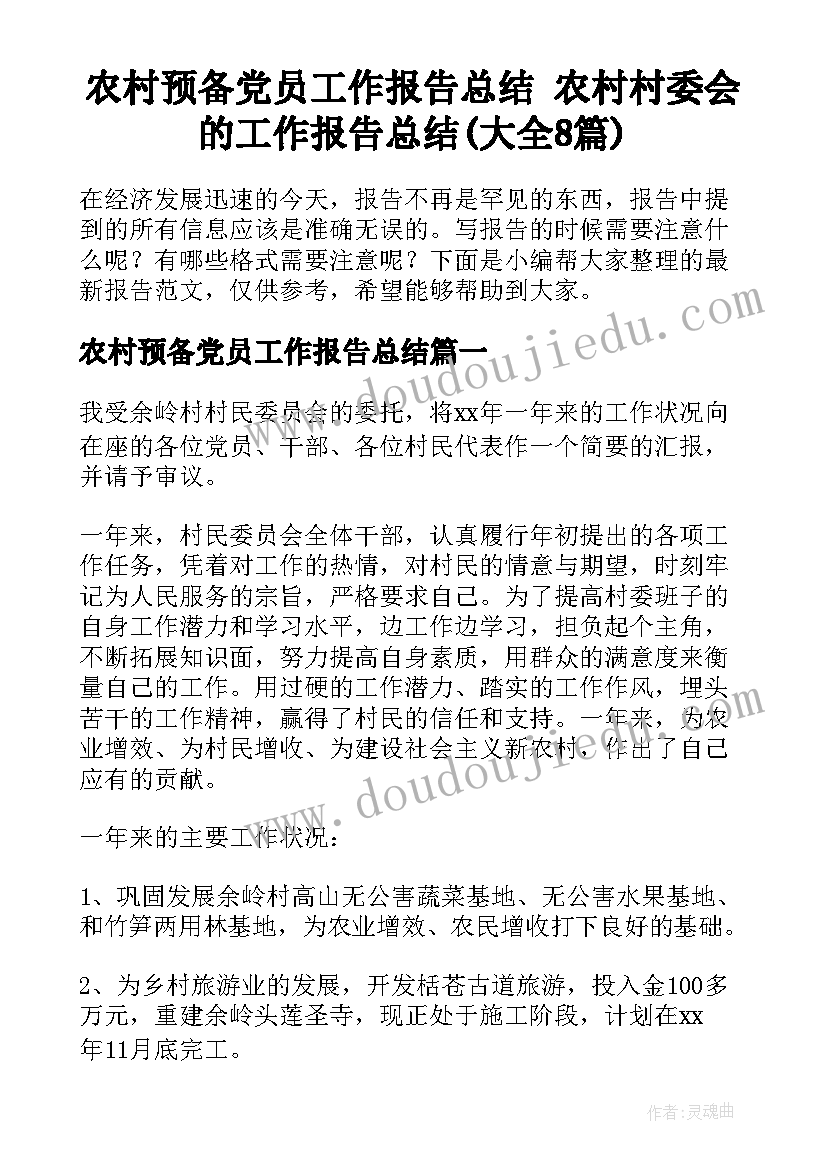 农村预备党员工作报告总结 农村村委会的工作报告总结(大全8篇)

在经济发展迅速的今天，报告不再是罕见的东西，报告中提到的所有信息应该是准确无误的。写报告的时候需要注意什么呢？有哪些格式需要注意呢？下面是小编帮大家整理的最新报告范文，仅供参考，希望能够帮助到大家。

www.doudoujiedu.com

农村预备党员工作报告总结篇一

我受余岭村村民委员会的委托，将xx年一年来的工作状况向在座的各位党员、干部、各位村民代表作一个简要的汇报，并请予审议。

一年来，村民委员会全体干部，认真履行年初提出的各项工作任务，凭着对工作的热情，对村民的情意与期望，时刻牢记为人民服务的宗旨，严格要求自己。为了提高村委班子的自身工作潜力和学习水平，边工作边学习，担负起个主角，不断拓展知识面，努力提高自身素质，用群众的满意度来衡量自己的工作。用过硬的工作潜力、踏实的工作作风，埋头苦干的工作精神，赢得了村民的信任和支持。一年来，为农业增效、为村民增收、为建设社会主义新农村，作出了自己应有的贡献。

www.doudoujiedu.com

一年来的主要工作状况：

1、巩固发展余岭村高山无公害蔬菜基地、无公害水果基地、和竹笋两用林基地，为农业增效、农民增收打下良好的基础。

2、为乡村旅游业的发展，开发栝苍古道旅游，投入金100多万元，重建余岭头莲圣寺，现正处于施工阶段，计划在xx年11月底完工。

作者：灵魂曲